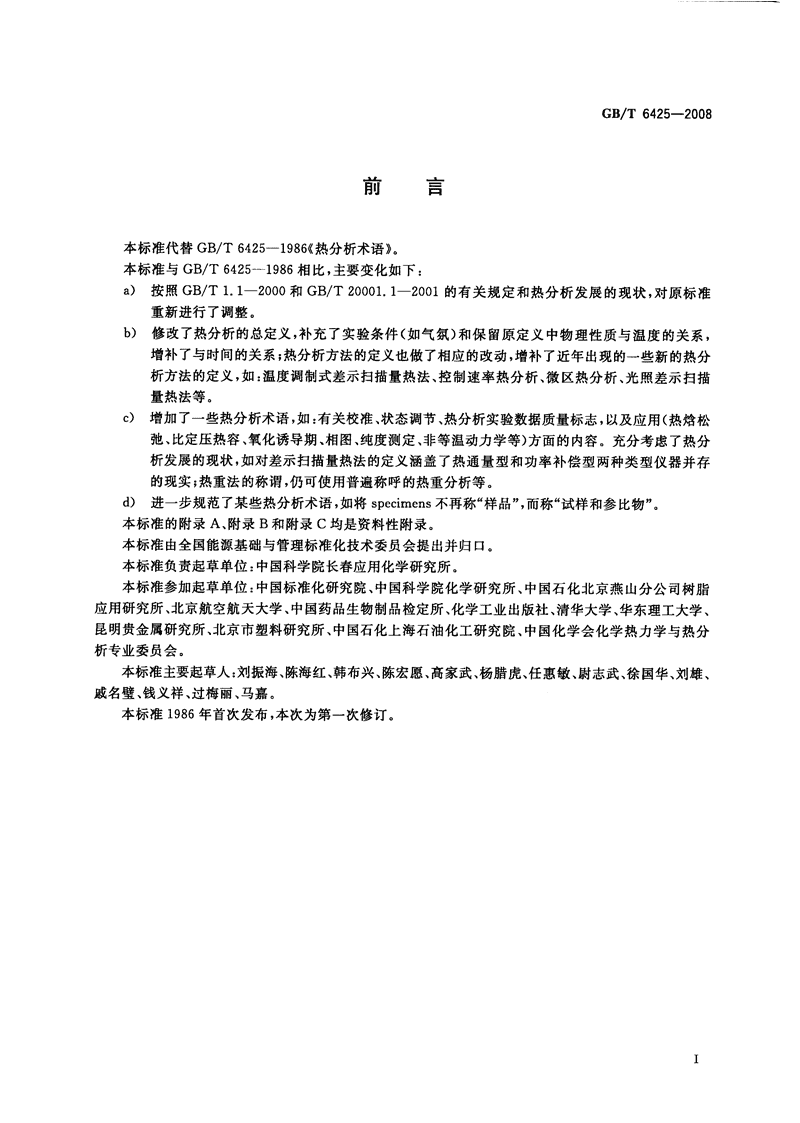 GB/T 6425—2008

前　言

本标准代替 GB/T 6425—1986《热分析术语》。

本标准与 GB/T 6425—1986 相比，主要变化如下：

a)　按照 GB/T 1.1—2000 和 GB/T 20001.1—2001 的有关规定和热分析发展的现状，对原标准重新进行了调整。

b)　修改了热分析的总定义，补充了实验条件（如气氛）和保留原定义中物理性质与温度的关系，增补了与时间的关系；热分析方法的定义也做了相应的改动，增补了近年出现的一些新的热分析方法的定义，如：温度调制式差示扫描量热法、控制速率热分析、微区热分析、光照差示扫描量热法等。

c)　增加了一些热分析术语，如：有关校准、状态调节、热分析实验数据质量标志，以及应用（热焓松弛、比定压热容、氧化诱导期、相图、纯度测定、非等温动力学等）方面的内容。充分考虑了热分析发展的现状，如对差示扫描量热法的定义涵盖了热通量型和功率补偿型两种类型仪器并存的现实；热重法的称谓，仍可使用普遍称呼的热重分析等。

d)　进一步规范了某些热分析术语，如将 specimens 不再称“样品”，而称“试样和参比物”。

本标准的附录 A、附录 B 和附录 C 均是资料性附录。

本标准由全国能源基础与管理标准化技术委员会提出并归口。

本标准负责起草单位：中国科学院长春应用化学研究所。

本标准参加起草单位：中国标准化研究院、中国科学院化学研究所、中国石化北京燕山分公司树脂应用研究所、北京航空航天大学、中国药品生物制品检定所、化学工业出版社、清华大学、华东理工大学、昆明贵金属研究所、北京市塑料研究所、中国石化上海石油化工研究院、中国化学会化学热力学与热分析专业委员会。

本标准主要起草人：刘振海、陈海红、韩布兴、陈宏愿、高家武、杨腊虎、任惠敏、尉志武、徐国华、刘雄、戚名璧、钱义祥、过梅丽、马嘉。

本标准 1986 年首次发布，本次为第一次修订。

I